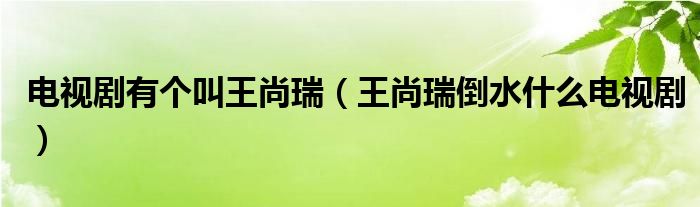 电视剧有个叫王尚瑞（王尚瑞倒水什么电视剧）